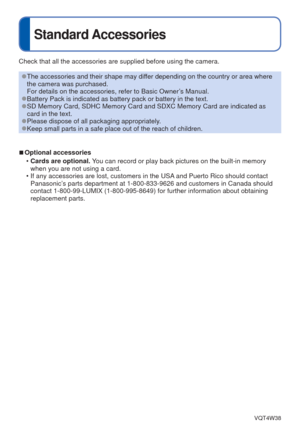 Standard Accessories

Check that all the accessories are supplied before using the camera.

●The accessories and their shape may differ depending on the country or area where the camera was purchased.
For details on the accessories, refer to Basic Owner's Manual.
●Battery Pack is indicated as battery pack or battery in the text.
●SD Memory Card, SDHC Memory Card and SDXC Memory Card are indicated as card in the text.
●Please dispose of all packaging appropriately.
●Keep small parts in a safe place out of the reach of children.

■Optional accessories
• Cards are optional. You can record or play back pictures on the built-in memory when you are not using a card.
• If any accessories are lost, customers in the USA and Puerto Rico should contact Panasonic's parts department at 1-800-833-9626 and customers in Canada should contact 1-800-99-LUMIX (1-800-995-8649) for further information about obtaining replacement parts.

VQT4W38